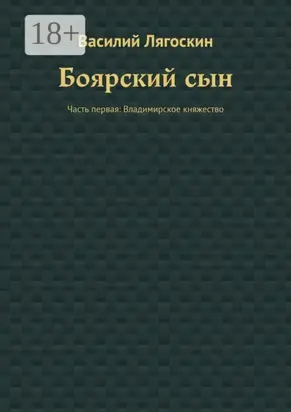 18+

Василий Лягоскин

Боярский сын

Часть первая: Владимирское княжество